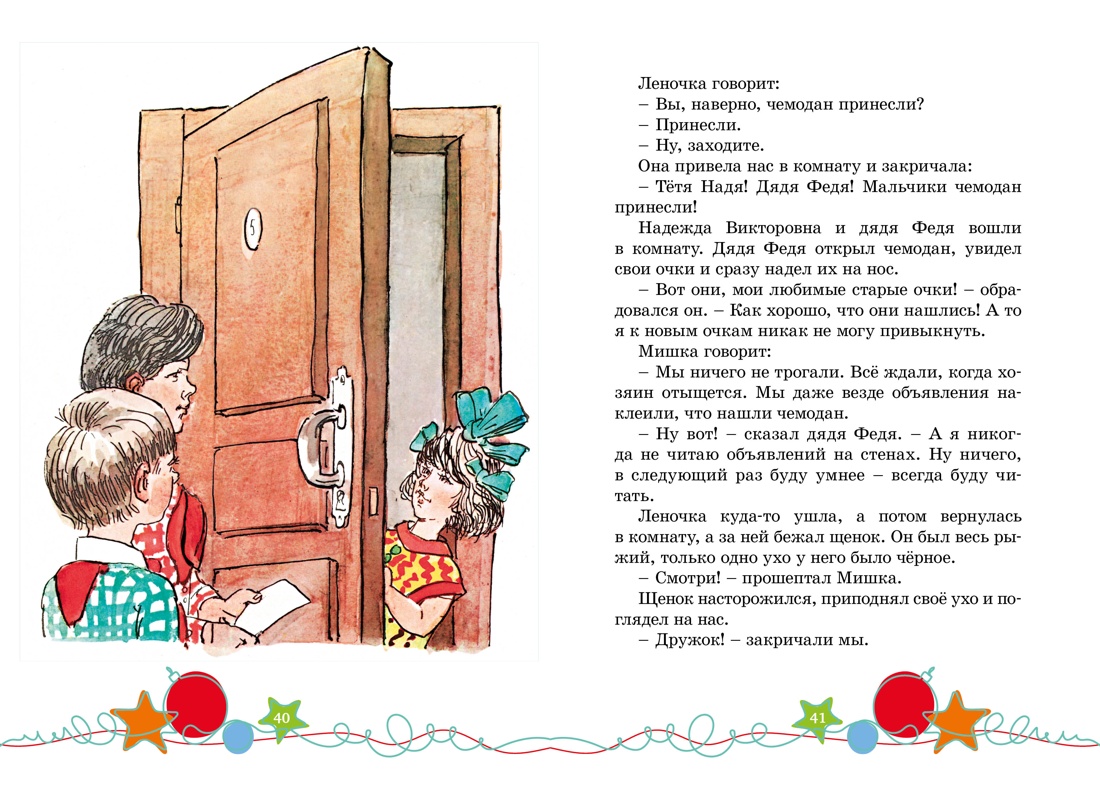 5

Леночка говорит:
– Вы, наверно, чемодан принесли?
– Принесли.
– Ну, заходите.
Она привела нас в комнату и закричала:
– Тётя Надя! Дядя Федя! Мальчики чемодан принесли!
Надежда Викторовна и дядя Федя вошли в комнату. Дядя Федя открыл чемодан, увидел свои очки и сразу надел их на нос.
– Вот они, мои любимые старые очки! – обрадовался он. – Как хорошо, что они нашлись! А то я к новым очкам никак не могу привыкнуть.
Мишка говорит:
– Мы ничего не трогали. Всё ждали, когда хозяин отыщется. Мы даже везде объявления наклеили, что нашли чемодан.
– Ну вот! – сказал дядя Федя. – А я никогда не читаю объявлений на стенах. Ну ничего, в следующий раз буду умнее – всегда буду читать.
Леночка куда-то ушла, а потом вернулась в комнату, а за ней бежал щенок. Он был весь рыжий, только одно ухо у него было чёрное.
– Смотри! – прошептал Мишка.
Щенок насторожился, приподнял своё ухо и поглядел на нас.
– Дружок! – закричали мы.

40

41